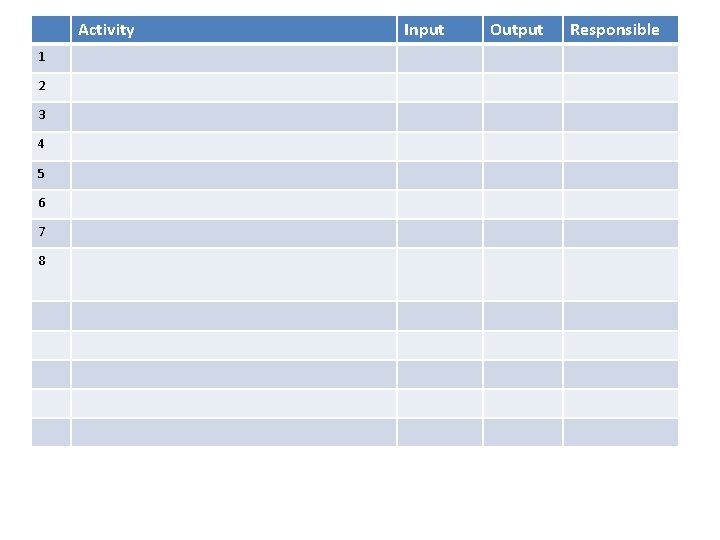 |  | Activity | Input | Output | Responsible |
|---|---|---|---|---|
| 1 |  |  |  |  |
| 2 |  |  |  |  |
| 3 |  |  |  |  |
| 4 |  |  |  |  |
| 5 |  |  |  |  |
| 6 |  |  |  |  |
| 7 |  |  |  |  |
| 8 |  |  |  |  |
|  |  |  |  |  |
|  |  |  |  |  |
|  |  |  |  |  |
|  |  |  |  |  |
|  |  |  |  |  |